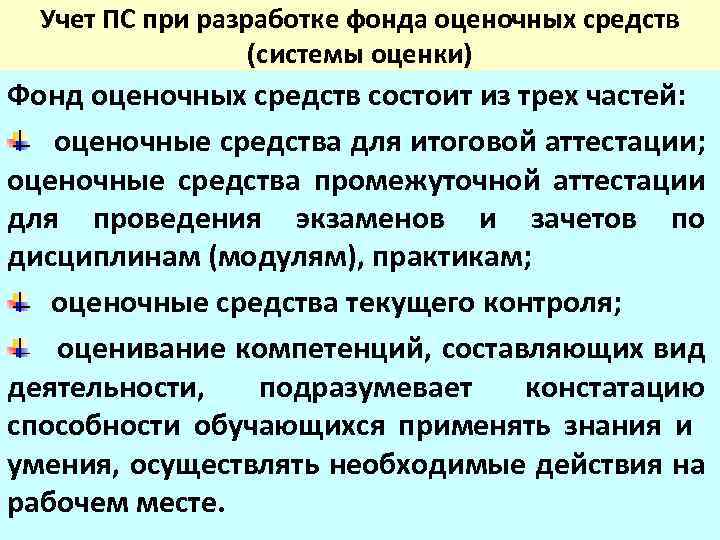 Учет ПС при разработке фонда оценочных средств (системы оценки)

Фонд оценочных средств состоит из трех частей:

оценочные средства для итоговой аттестации; оценочные средства промежуточной аттестации для проведения экзаменов и зачетов по дисциплинам (модулям), практикам;

оценочные средства текущего контроля;

оценивание компетенций, составляющих вид деятельности, подразумевает констатацию способности обучающихся применять знания и умения, осуществлять необходимые действия на рабочем месте.